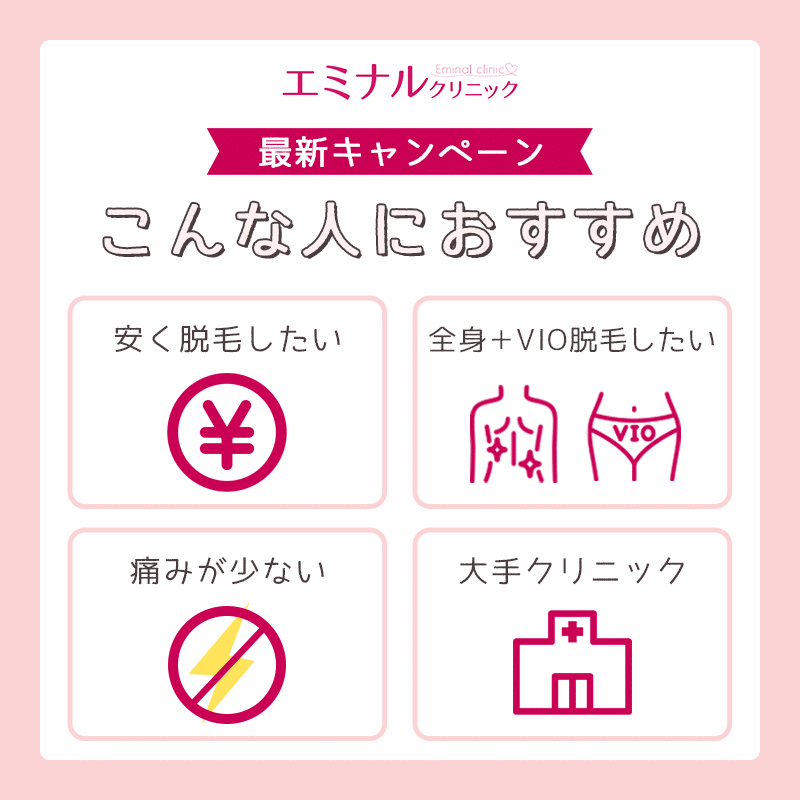 エミナルクリニック Eminal clinic

最新キャンペーン

こんな人におすすめ

安く脱毛したい

¥

全身＋VIO脱毛したい

VIO

痛みが少ない

大手クリニック